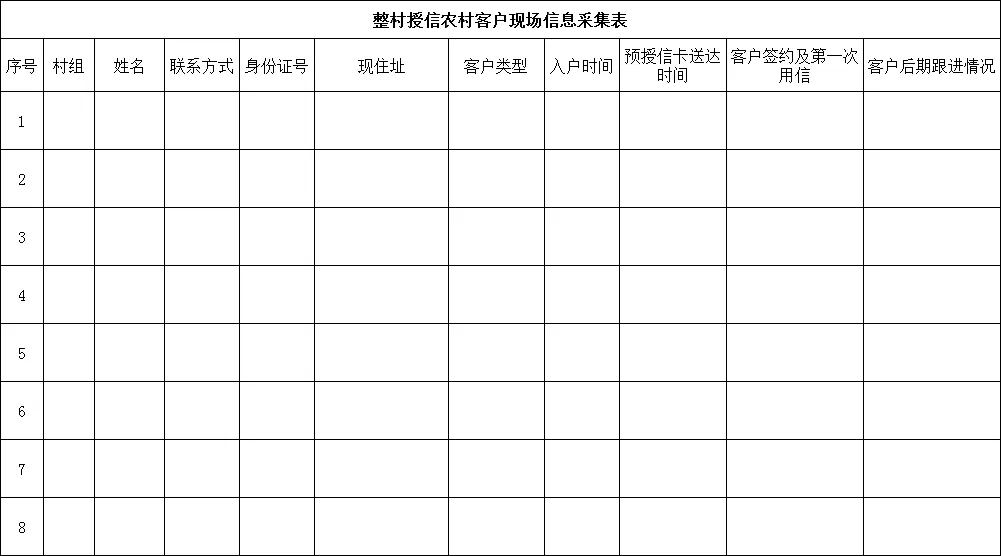 整村授信农村客户现场信息采集表

| 序号 | 村组 | 姓名 | 联系方式 | 身份证号 | 现住址 | 客户类型 | 入户时间 | 预授信卡送达时间 | 客户签约及第一次用信 | 客户后期跟进情况 |
|---|---|---|---|---|---|---|---|---|---|---|
| 1 | | | | | | | | | | |
| 2 | | | | | | | | | | |
| 3 | | | | | | | | | | |
| 4 | | | | | | | | | | |
| 5 | | | | | | | | | | |
| 6 | | | | | | | | | | |
| 7 | | | | | | | | | | |
| 8 | | | | | | | | | | |